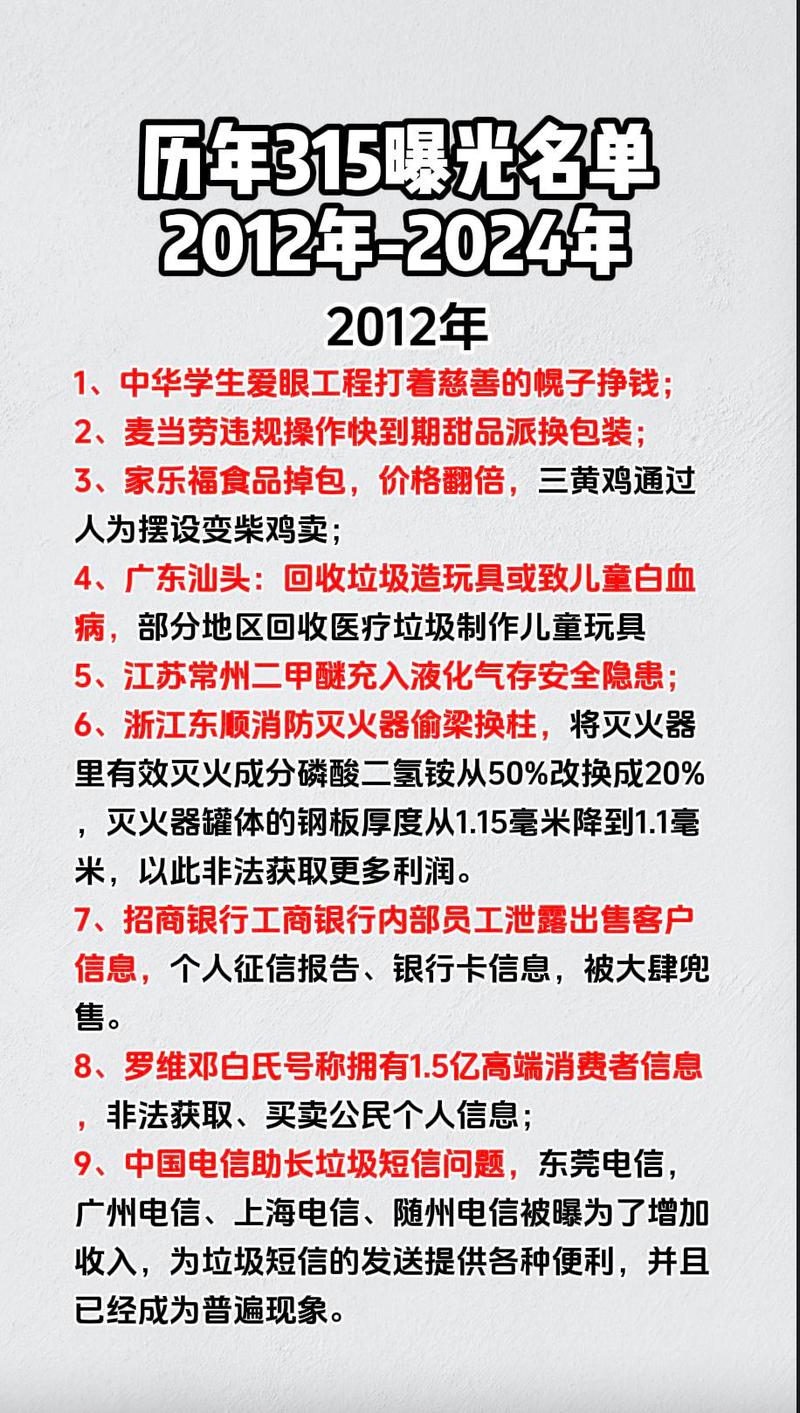 历年315曝光名单
2012年-2024年

2012年

1、中华学生爱眼工程打着慈善的幌子挣钱；
2、麦当劳违规操作快到期甜品派换包装；
3、家乐福食品掉包，价格翻倍，三黄鸡通过人为摆设变柴鸡卖；
4、广东汕头：回收垃圾造玩具或致儿童白血病，部分地区回收医疗垃圾制作儿童玩具
5、江苏常州二甲醚充入液化气存安全隐患；
6、浙江东顺消防灭火器偷梁换柱，将灭火器里有效灭火成分磷酸二氢铵从50%改换成20%，灭火器罐体的钢板厚度从1.15毫米降到1.1毫米，以此非法获取更多利润。
7、招商银行工商银行内部员工泄露出售客户信息，个人征信报告、银行卡信息，被大肆兜售。
8、罗维邓白氏号称拥有1.5亿高端消费者信息，非法获取、买卖公民个人信息；
9、中国电信助长垃圾短信问题，东莞电信，广州电信、上海电信、随州电信被曝为了增加收入，为垃圾短信的发送提供各种便利，并且已经成为普遍现象。